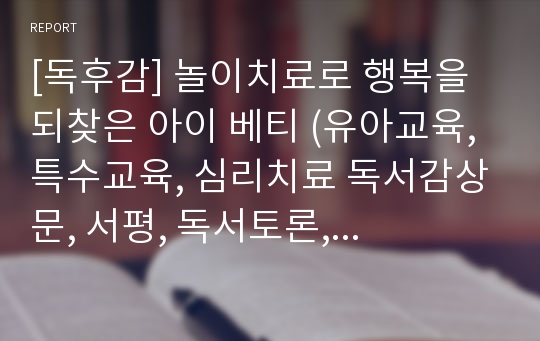 REPORT

[독후감] 놀이치료로 행복을 되찾은 아이 베티 (유아교육, 특수교육, 심리치료 독서감상문, 서평, 독서토론,...